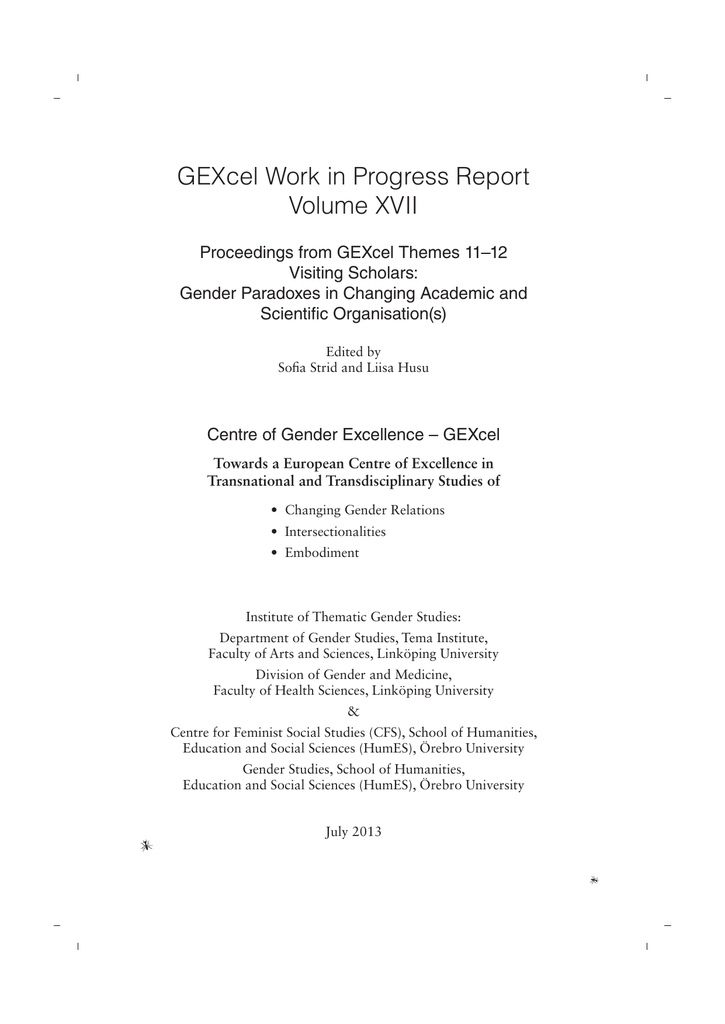 GEXcel Work in Progress Report
Volume XVII

Proceedings from GEXcel Themes 11–12
Visiting Scholars:
Gender Paradoxes in Changing Academic and Scientific Organisation(s)

Edited by
Sofia Strid and Liisa Husu

Centre of Gender Excellence – GEXcel

Towards a European Centre of Excellence in Transnational and Transdisciplinary Studies of

• Changing Gender Relations
• Intersectionalities
• Embodiment

Institute of Thematic Gender Studies:

Department of Gender Studies, Tema Institute, Faculty of Arts and Sciences, Linköping University

Division of Gender and Medicine, Faculty of Health Sciences, Linköping University

&

Centre for Feminist Social Studies (CFS), School of Humanities, Education and Social Sciences (HumES), Örebro University

Gender Studies, School of Humanities, Education and Social Sciences (HumES), Örebro University

July 2013